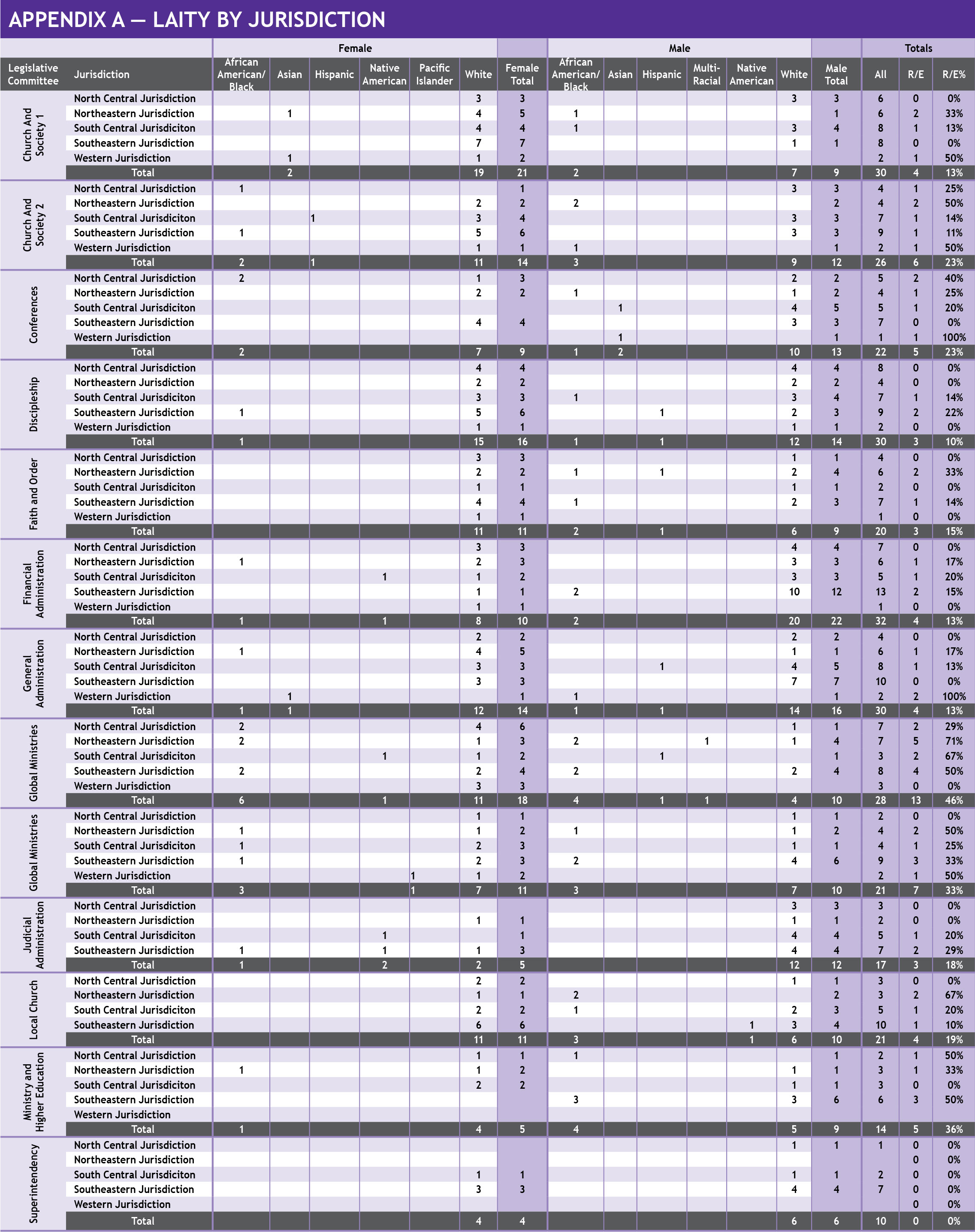 APPENDIX A — LAITY BY JURISDICTION

| | | Female | | | | | | | Male | | | | | | | Totals | | |
|---|---|---|---|---|---|---|---|---|---|---|---|---|---|---|---|---|---|---|
| Legislative Committee | Jurisdiction | African American/ Black | Asian | Hispanic | Native American | Pacific Islander | White | Female Total | African American/ Black | Asian | Hispanic | Multi-Racial | Native American | White | Male Total | All | R/E | R/E% |
| Church And Society 1 | North Central Jurisdiction | | | | | | 3 | 3 | | | | | | 3 | 3 | 6 | 0 | 0% |
| | Northeastern Jurisdiction | | 1 | | | | 4 | 5 | 1 | | | | | | 1 | 6 | 2 | 33% |
| | South Central Jurisdiciton | | | | | | 4 | 4 | 1 | | | | | 3 | 4 | 8 | 1 | 13% |
| | Southeastern Jurisdiction | | | | | | 7 | 7 | | | | | | 1 | 1 | 8 | 0 | 0% |
| | Western Jurisdiction | | 1 | | | | 1 | 2 | | | | | | | | 2 | 1 | 50% |
| | Total | | 2 | | | | 19 | 21 | 2 | | | | | 7 | 9 | 30 | 4 | 13% |
| Church And Society 2 | North Central Jurisdiction | 1 | | | | | | 1 | | | | | | 3 | 3 | 4 | 1 | 25% |
| | Northeastern Jurisdiction | | | | | | 2 | 2 | 2 | | | | | | 2 | 4 | 2 | 50% |
| | South Central Jurisdiciton | | | 1 | | | 3 | 4 | | | | | | 3 | 3 | 7 | 1 | 14% |
| | Southeastern Jurisdiction | 1 | | | | | 5 | 6 | | | | | | 3 | 3 | 9 | 1 | 11% |
| | Western Jurisdiction | | | | | | 1 | 1 | 1 | | | | | | 1 | 2 | 1 | 50% |
| | Total | 2 | | 1 | | | 11 | 14 | 3 | | | | | 9 | 12 | 26 | 6 | 23% |
| Conferences | North Central Jurisdiction | 2 | | | | | 1 | 3 | | | | | | 2 | 2 | 5 | 2 | 40% |
| | Northeastern Jurisdiction | | | | | | 2 | 2 | 1 | | | | | 1 | 2 | 4 | 1 | 25% |
| | South Central Jurisdiciton | | | | | | | | | 1 | | | | 4 | 5 | 5 | 1 | 20% |
| | Southeastern Jurisdiction | | | | | | 4 | 4 | | | | | | 3 | 3 | 7 | 0 | 0% |
| | Western Jurisdiction | | | | | | | | | 1 | | | | | 1 | 1 | 1 | 100% |
| | Total | 2 | | | | | 7 | 9 | 1 | 2 | | | | 10 | 13 | 22 | 5 | 23% |
| Discipleship | North Central Jurisdiction | | | | | | 4 | 4 | | | | | | 4 | 4 | 8 | 0 | 0% |
| | Northeastern Jurisdiction | | | | | | 2 | 2 | | | | | | 2 | 2 | 4 | 0 | 0% |
| | South Central Jurisdiciton | | | | | | 3 | 3 | 1 | | | | | 3 | 4 | 7 | 1 | 14% |
| | Southeastern Jurisdiction | 1 | | | | | 5 | 6 | | | 1 | | | 2 | 3 | 9 | 2 | 22% |
| | Western Jurisdiction | | | | | | 1 | 1 | | | | | | 1 | 1 | 2 | 0 | 0% |
| | Total | 1 | | | | | 15 | 16 | 1 | | 1 | | | 12 | 14 | 30 | 3 | 10% |
| Faith and Order | North Central Jurisdiction | | | | | | 3 | 3 | | | | | | 1 | 1 | 4 | 0 | 0% |
| | Northeastern Jurisdiction | | | | | | 2 | 2 | 1 | | 1 | | | 2 | 4 | 6 | 2 | 33% |
| | South Central Jurisdiciton | | | | | | 1 | 1 | | | | | | 1 | 1 | 2 | 0 | 0% |
| | Southeastern Jurisdiction | | | | | | 4 | 4 | 1 | | | | | 2 | 3 | 7 | 1 | 14% |
| | Western Jurisdiction | | | | | | 1 | 1 | | | | | | | | 1 | 0 | 0% |
| | Total | | | | | | 11 | 11 | 2 | | 1 | | | 6 | 9 | 20 | 3 | 15% |
| Financial Administration | North Central Jurisdiction | | | | | | 3 | 3 | | | | | | 4 | 4 | 7 | 0 | 0% |
| | Northeastern Jurisdiction | 1 | | | | | 2 | 3 | | | | | | 3 | 3 | 6 | 1 | 17% |
| | South Central Jurisdiciton | | | | 1 | | 1 | 2 | | | | | | 3 | 3 | 5 | 1 | 20% |
| | Southeastern Jurisdiction | | | | | | 1 | 1 | 2 | | | | | 10 | 12 | 13 | 2 | 15% |
| | Western Jurisdiction | | | | | | 1 | 1 | | | | | | | | 1 | 0 | 0% |
| | Total | 1 | | | 1 | | 8 | 10 | 2 | | | | | 20 | 22 | 32 | 4 | 13% |
| General Administration | North Central Jurisdiction | | | | | | 2 | 2 | | | | | | 2 | 2 | 4 | 0 | 0% |
| | Northeastern Jurisdiction | 1 | | | | | 4 | 5 | | | | | | 1 | 1 | 6 | 1 | 17% |
| | South Central Jurisdiciton | | | | | | 3 | 3 | | | 1 | | | 4 | 5 | 8 | 1 | 13% |
| | Southeastern Jurisdiction | | | | | | 3 | 3 | | | | | | 7 | 7 | 10 | 0 | 0% |
| | Western Jurisdiction | | 1 | | | | | 1 | 1 | | | | | | 1 | 2 | 2 | 100% |
| | Total | 1 | 1 | | | | 12 | 14 | 1 | | 1 | | | 14 | 16 | 30 | 4 | 13% |
| Global Ministries | North Central Jurisdiction | 2 | | | | | 4 | 6 | | | | | | 1 | 1 | 7 | 2 | 29% |
| | Northeastern Jurisdiction | 2 | | | | | 1 | 3 | 2 | | | 1 | | 1 | 4 | 7 | 5 | 71% |
| | South Central Jurisdiciton | | | | 1 | | 1 | 2 | | | 1 | | | | 1 | 3 | 2 | 67% |
| | Southeastern Jurisdiction | 2 | | | | | 2 | 4 | 2 | | | | | 2 | 4 | 8 | 4 | 50% |
| | Western Jurisdiction | | | | | | 3 | 3 | | | | | | | | 3 | 0 | 0% |
| | Total | 6 | | | 1 | | 11 | 18 | 4 | | 1 | 1 | | 4 | 10 | 28 | 13 | 46% |
| Global Ministries | North Central Jurisdiction | | | | | | 1 | 1 | | | | | | 1 | 1 | 2 | 0 | 0% |
| | Northeastern Jurisdiction | 1 | | | | | 1 | 2 | 1 | | | | | 1 | 2 | 4 | 2 | 50% |
| | South Central Jurisdiciton | 1 | | | | | 2 | 3 | | | | | | 1 | 1 | 4 | 1 | 25% |
| | Southeastern Jurisdiction | 1 | | | | | 2 | 3 | 2 | | | | | 4 | 6 | 9 | 3 | 33% |
| | Western Jurisdiction | | | | | 1 | 1 | 2 | | | | | | | | 2 | 1 | 50% |
| | Total | 3 | | | | 1 | 7 | 11 | 3 | | | | | 7 | 10 | 21 | 7 | 33% |
| Judicial Administration | North Central Jurisdiction | | | | | | | | | | | | | 3 | 3 | 3 | 0 | 0% |
| | Northeastern Jurisdiction | | | | | | 1 | 1 | | | | | | 1 | 1 | 2 | 0 | 0% |
| | South Central Jurisdiciton | | | | 1 | | | 1 | | | | | | 4 | 4 | 5 | 1 | 20% |
| | Southeastern Jurisdiction | 1 | | | 1 | | 1 | 3 | | | | | | 4 | 4 | 7 | 2 | 29% |
| | Total | 1 | | | 2 | | 2 | 5 | | | | | | 12 | 12 | 17 | 3 | 18% |
| Local Church | North Central Jurisdiction | | | | | | 2 | 2 | | | | | | 1 | 1 | 3 | 0 | 0% |
| | Northeastern Jurisdiction | | | | | | 1 | 1 | 2 | | | | | | 2 | 3 | 2 | 67% |
| | South Central Jurisdiciton | | | | | | 2 | 2 | 1 | | | | | 2 | 3 | 5 | 1 | 20% |
| | Southeastern Jurisdiction | | | | | | 6 | 6 | | | | | 1 | 3 | 4 | 10 | 1 | 10% |
| | Total | | | | | | 11 | 11 | 3 | | | | 1 | 6 | 10 | 21 | 4 | 19% |
| Ministry and Higher Education | North Central Jurisdiction | | | | | | 1 | 1 | 1 | | | | | | 1 | 2 | 1 | 50% |
| | Northeastern Jurisdiction | 1 | | | | | 1 | 2 | | | | | | 1 | 1 | 3 | 1 | 33% |
| | South Central Jurisdiciton | | | | | | 2 | 2 | | | | | | 1 | 1 | 3 | 0 | 0% |
| | Southeastern Jurisdiction | | | | | | | | 3 | | | | | 3 | 6 | 6 | 3 | 50% |
| | Western Jurisdiction | | | | | | | | | | | | | | | | | |
| | Total | 1 | | | | | 4 | 5 | 4 | | | | | 5 | 9 | 14 | 5 | 36% |
| Superintendency | North Central Jurisdiction | | | | | | | | | | | | | 1 | 1 | 1 | 0 | 0% |
| | Northeastern Jurisdiction | | | | | | | | | | | | | | | | 0 | 0% |
| | South Central Jurisdiciton | | | | | | 1 | 1 | | | | | | 1 | 1 | 2 | 0 | 0% |
| | Southeastern Jurisdiction | | | | | | 3 | 3 | | | | | | 4 | 4 | 7 | 0 | 0% |
| | Western Jurisdiction | | | | | | | | | | | | | | | | 0 | 0% |
| | Total | | | | | | 4 | 4 | | | | | | 6 | 6 | 10 | 0 | 0% |